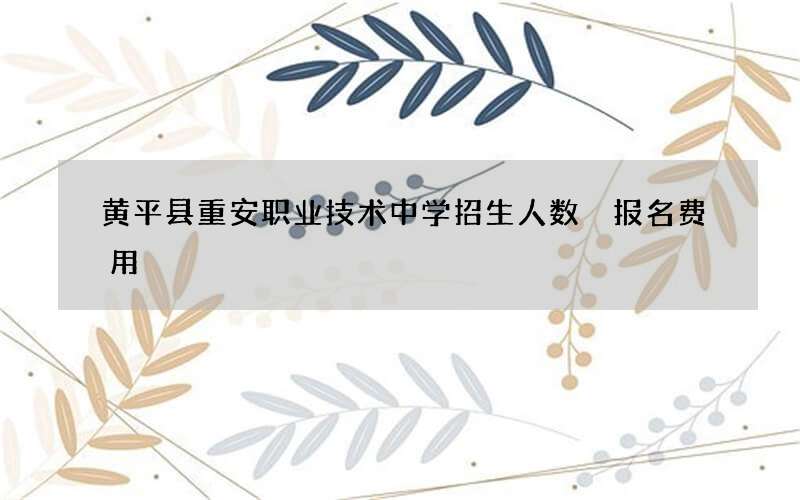 黄平县重安职业技术中学招生人数　报名费用